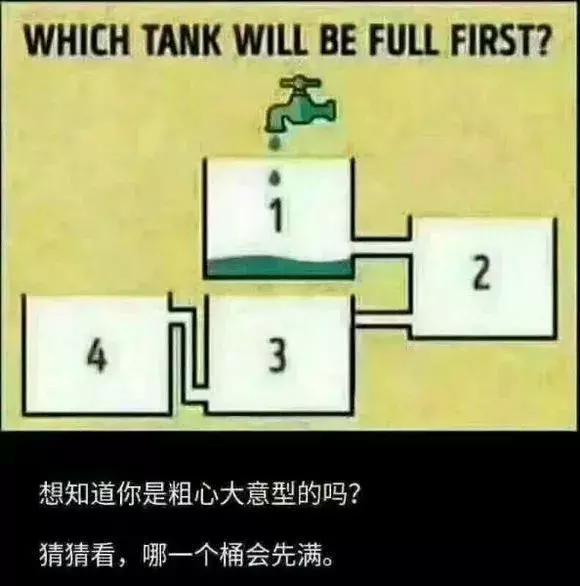 WHICH TANK WILL BE FULL FIRST?

1

2

4

3

想知道你是粗心大意型的吗？

猜猜看，哪一个桶会先满。